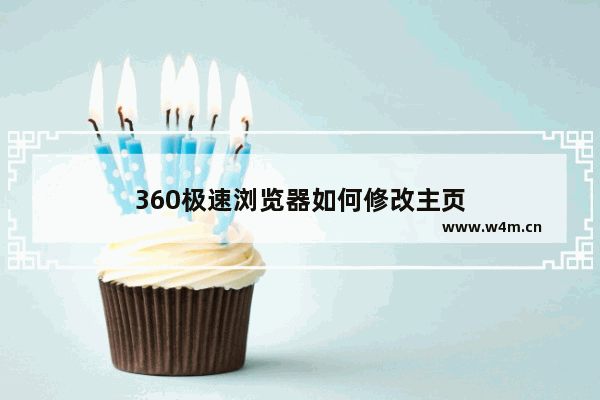 360极速浏览器如何修改主页

www.w4m.cn